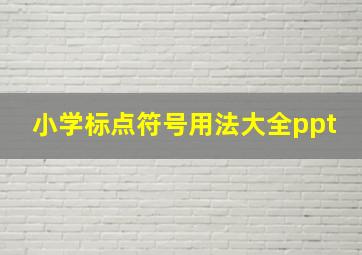 小学标点符号用法大全ppt